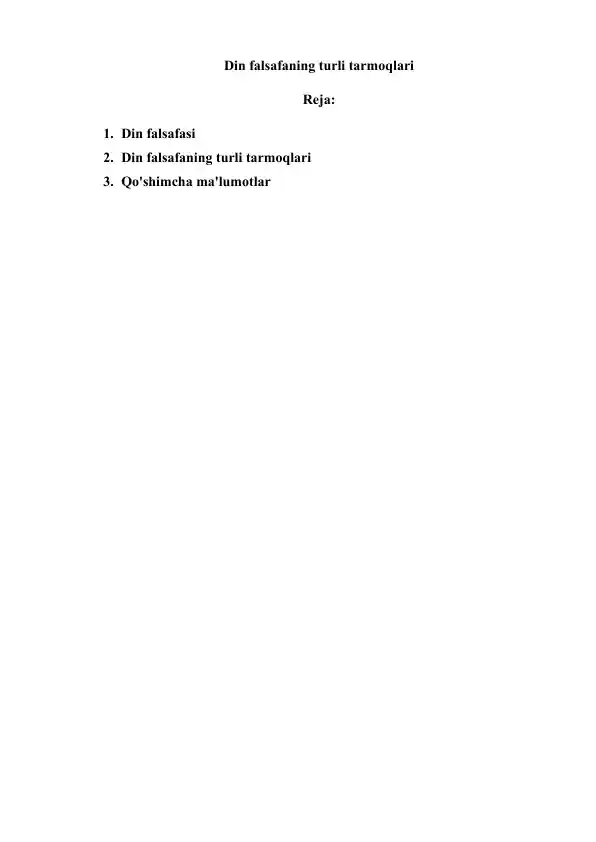 Din falsafaning turli tarmoqlari

Reja:

1. Din falsafasi
2. Din falsafaning turli tarmoqlari
3. Qo'shimcha ma'lumotlar